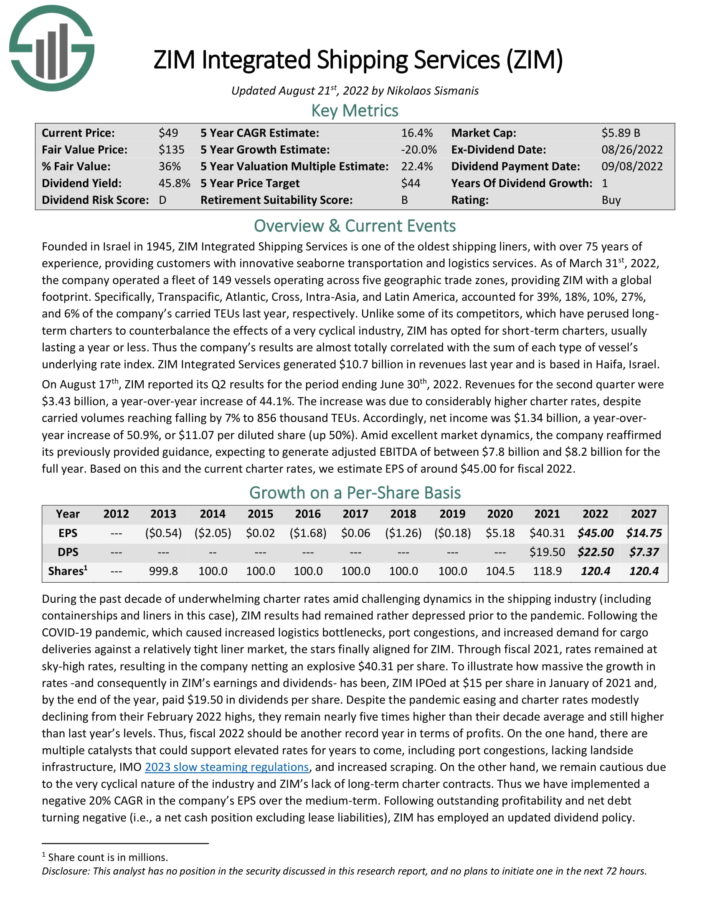 ZIM Integrated Shipping Services (ZIM)

Updated August 21$^{st}$, 2022 by Nikolaos Sismanis

Key Metrics

| Current Price: | $49 | 5 Year CAGR Estimate: | 16.4% | Market Cap: | $5.89 B |
|---|---|---|---|---|---|
| Fair Value Price: | $135 | 5 Year Growth Estimate: | -20.0% | Ex-Dividend Date: | 08/26/2022 |
| % Fair Value: | 36% | 5 Year Valuation Multiple Estimate: | 22.4% | Dividend Payment Date: | 09/08/2022 |
| Dividend Yield: | 45.8% | 5 Year Price Target | $44 | Years Of Dividend Growth: | 1 |
| Dividend Risk Score: | D | Retirement Suitability Score: | B | Rating: | Buy |

Overview & Current Events

Founded in Israel in 1945, ZIM Integrated Shipping Services is one of the oldest shipping liners, with over 75 years of experience, providing customers with innovative seaborne transportation and logistics services. As of March 31$^{st}$, 2022, the company operated a fleet of 149 vessels operating across five geographic trade zones, providing ZIM with a global footprint. Specifically, Transpacific, Atlantic, Cross, Intra-Asia, and Latin America, accounted for 39%, 18%, 10%, 27%, and 6% of the company's carried TEUs last year, respectively. Unlike some of its competitors, which have perused long-term charters to counterbalance the effects of a very cyclical industry, ZIM has opted for short-term charters, usually lasting a year or less. Thus the company's results are almost totally correlated with the sum of each type of vessel's underlying rate index. ZIM Integrated Services generated $10.7 billion in revenues last year and is based in Haifa, Israel.

On August 17$^{th}$, ZIM reported its Q2 results for the period ending June 30$^{th}$, 2022. Revenues for the second quarter were $3.43 billion, a year-over-year increase of 44.1%. The increase was due to considerably higher charter rates, despite carried volumes reaching falling by 7% to 856 thousand TEUs. Accordingly, net income was $1.34 billion, a year-over-year increase of 50.9%, or $11.07 per diluted share (up 50%). Amid excellent market dynamics, the company reaffirmed its previously provided guidance, expecting to generate adjusted EBITDA of between $7.8 billion and $8.2 billion for the full year. Based on this and the current charter rates, we estimate EPS of around $45.00 for fiscal 2022.

Growth on a Per-Share Basis

| Year | 2012 | 2013 | 2014 | 2015 | 2016 | 2017 | 2018 | 2019 | 2020 | 2021 | 2022 | 2027 |
|---|---|---|---|---|---|---|---|---|---|---|---|---|
| EPS | --- | ($0.54) | ($2.05) | $0.02 | ($1.68) | $0.06 | ($1.26) | ($0.18) | $5.18 | $40.31 | $45.00 | $14.75 |
| DPS | --- | --- | -- | --- | --- | --- | --- | --- | --- | $19.50 | $22.50 | $7.37 |
| Shares$^1$ | --- | 999.8 | 100.0 | 100.0 | 100.0 | 100.0 | 100.0 | 100.0 | 104.5 | 118.9 | 120.4 | 120.4 |

During the past decade of underwhelming charter rates amid challenging dynamics in the shipping industry (including containerships and liners in this case), ZIM results had remained rather depressed prior to the pandemic. Following the COVID-19 pandemic, which caused increased logistics bottlenecks, port congestions, and increased demand for cargo deliveries against a relatively tight liner market, the stars finally aligned for ZIM. Through fiscal 2021, rates remained at sky-high rates, resulting in the company netting an explosive $40.31 per share. To illustrate how massive the growth in rates -and consequently in ZIM's earnings and dividends- has been, ZIM IPOed at $15 per share in January of 2021 and, by the end of the year, paid $19.50 in dividends per share. Despite the pandemic easing and charter rates modestly declining from their February 2022 highs, they remain nearly five times higher than their decade average and still higher than last year's levels. Thus, fiscal 2022 should be another record year in terms of profits. On the one hand, there are multiple catalysts that could support elevated rates for years to come, including port congestions, lacking landside infrastructure, IMO 2023 slow steaming regulations, and increased scraping. On the other hand, we remain cautious due to the very cyclical nature of the industry and ZIM's lack of long-term charter contracts. Thus we have implemented a negative 20% CAGR in the company's EPS over the medium-term. Following outstanding profitability and net debt turning negative (i.e., a net cash position excluding lease liabilities), ZIM has employed an updated dividend policy.

$^1$ Share count is in millions.
Disclosure: This analyst has no position in the security discussed in this research report, and no plans to initiate one in the next 72 hours.